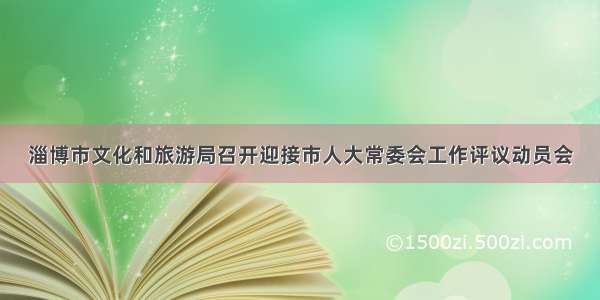 淄博市文化和旅游局召开迎接市人大常委会工作评议动员会

©1500zi.500zi.com